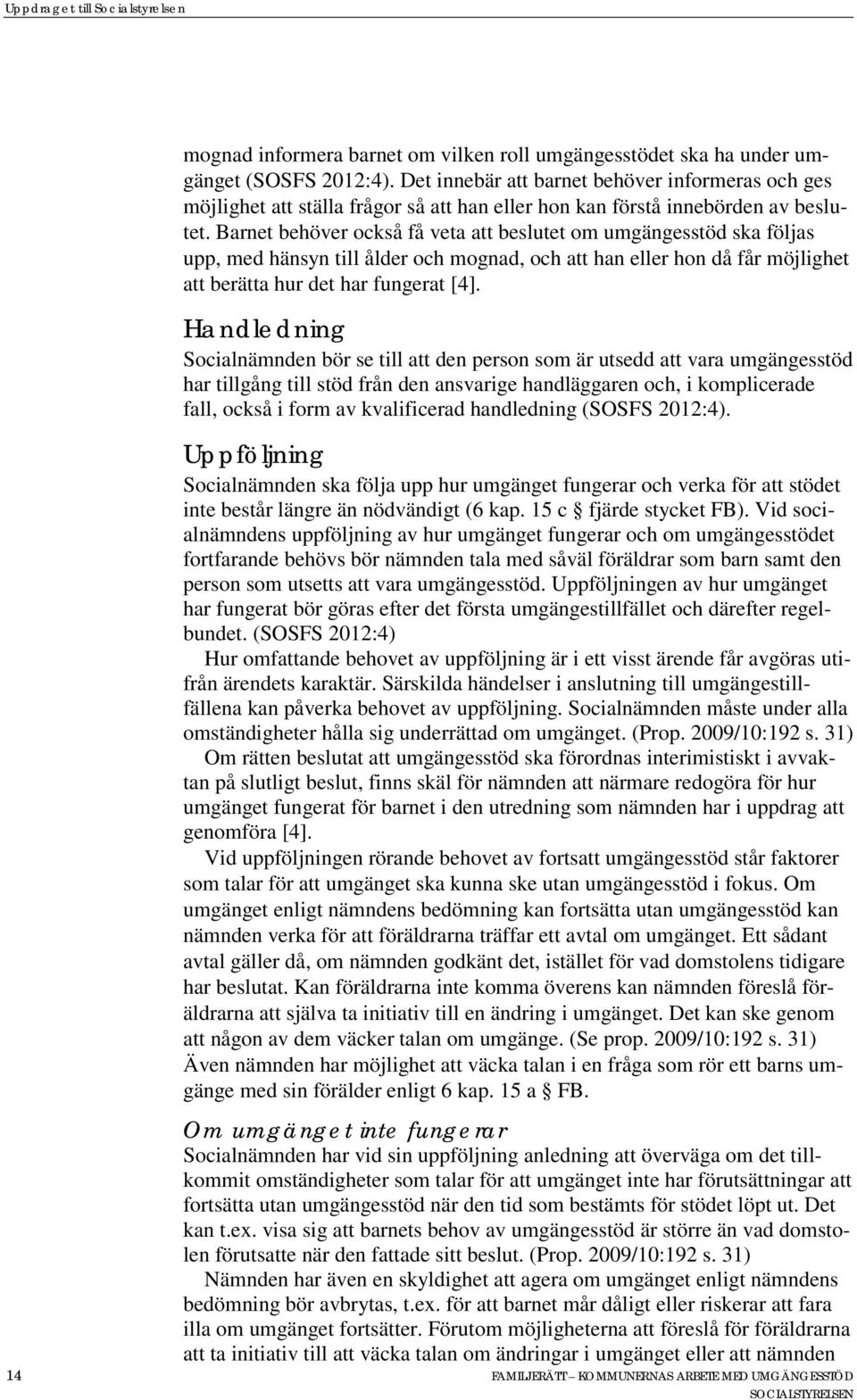 Uppdraget till Socialstyrelsen

mognad informera barnet om vilken roll umgängesstödet ska ha under umgänget (SOSFS 2012:4). Det innebär att barnet behöver informeras och ges möjlighet att ställa frågor så att han eller hon kan förstå innebörden av beslutet. Barnet behöver också få veta att beslutet om umgängesstöd ska följas upp, med hänsyn till ålder och mognad, och att han eller hon då får möjlighet att berätta hur det har fungerat [4].

Handledning

Socialnämnden bör se till att den person som är utsedd att vara umgängesstöd har tillgång till stöd från den ansvarige handläggaren och, i komplicerade fall, också i form av kvalificerad handledning (SOSFS 2012:4).

Uppföljning

Socialnämnden ska följa upp hur umgänget fungerar och verka för att stödet inte består längre än nödvändigt (6 kap. 15 c § fjärde stycket FB). Vid socialnämndens uppföljning av hur umgänget fungerar och om umgängesstödet fortfarande behövs bör nämnden tala med såväl föräldrar som barn samt den person som utsetts att vara umgängesstöd. Uppföljningen av hur umgänget har fungerat bör göras efter det första umgängestillfället och därefter regelbundet. (SOSFS 2012:4)

Hur omfattande behovet av uppföljning är i ett visst ärende får avgöras utifrån ärendets karaktär. Särskilda händelser i anslutning till umgängestillfällena kan påverka behovet av uppföljning. Socialnämnden måste under alla omständigheter hålla sig underrättad om umgänget. (Prop. 2009/10:192 s. 31)

Om rätten beslutat att umgängesstöd ska förordnas interimistiskt i avvaktan på slutligt beslut, finns skäl för nämnden att närmare redogöra för hur umgänget fungerat för barnet i den utredning som nämnden har i uppdrag att genomföra [4].

Vid uppföljningen rörande behovet av fortsatt umgängesstöd står faktorer som talar för att umgänget ska kunna ske utan umgängesstöd i fokus. Om umgänget enligt nämndens bedömning kan fortsätta utan umgängesstöd kan nämnden verka för att föräldrarna träffar ett avtal om umgänget. Ett sådant avtal gäller då, om nämnden godkänt det, istället för vad domstolens tidigare har beslutat. Kan föräldrarna inte komma överens kan nämnden föreslå föräldrarna att själva ta initiativ till en ändring i umgänget. Det kan ske genom att någon av dem väcker talan om umgänge. (Se prop. 2009/10:192 s. 31) Även nämnden har möjlighet att väcka talan i en fråga som rör ett barns umgänge med sin förälder enligt 6 kap. 15 a § FB.

Om umgänget inte fungerar

Socialnämnden har vid sin uppföljning anledning att överväga om det tillkommit omständigheter som talar för att umgänget inte har förutsättningar att fortsätta utan umgängesstöd när den tid som bestämts för stödet löpt ut. Det kan t.ex. visa sig att barnets behov av umgängesstöd är större än vad domstolen förutsatte när den fattade sitt beslut. (Prop. 2009/10:192 s. 31)

Nämnden har även en skyldighet att agera om umgänget enligt nämndens bedömning bör avbrytas, t.ex. för att barnet mår dåligt eller riskerar att fara illa om umgänget fortsätter. Förutom möjligheterna att föreslå för föräldrarna att ta initiativ till att väcka talan om ändringar i umgänget eller att nämnden

14 FAMILJERÄTT – KOMMUNERNAS ARBETE MED UMGÄNGESSTÖD
SOCIALSTYRELSEN